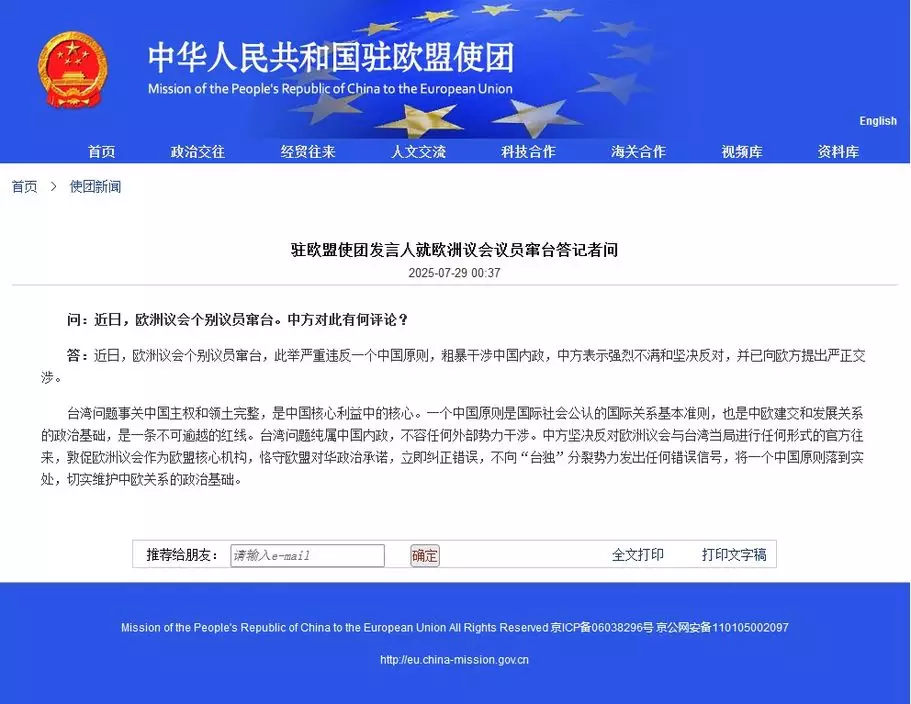 中华人民共和国驻欧盟使团
Mission of the People's Republic of China to the European Union

English

首页 政治交往 经贸往来 人文交流 科技合作 海关合作 视频库 资料库

首页 > 使团新闻

驻欧盟使团发言人就欧洲议会议员窜台答记者问
2025-07-29 00:37

问：近日，欧洲议会个别议员窜台。中方对此有何评论？

答：近日，欧洲议会个别议员窜台，此举严重违反一个中国原则，粗暴干涉中国内政，中方表示强烈不满和坚决反对，并已向欧方提出严正交涉。

台湾问题事关中国主权和领土完整，是中国核心利益中的核心。一个中国原则是国际社会公认的国际关系基本准则，也是中欧建交和发展关系的政治基础，是一条不可逾越的红线。台湾问题纯属中国内政，不容任何外部势力干涉。中方坚决反对欧洲议会与台湾当局进行任何形式的官方往来，敦促欧洲议会作为欧盟核心机构，恪守欧盟对华政治承诺，立即纠正错误，不向“台独”分裂势力发出任何错误信号，将一个中国原则落到实处，切实维护中欧关系的政治基础。

推荐给朋友： 请输入e-mail 确定 全文打印 打印文字稿

Mission of the People's Republic of China to the European Union All Rights Reserved 京ICP备06038296号 京公网安备110105002097

http://eu.china-mission.gov.cn